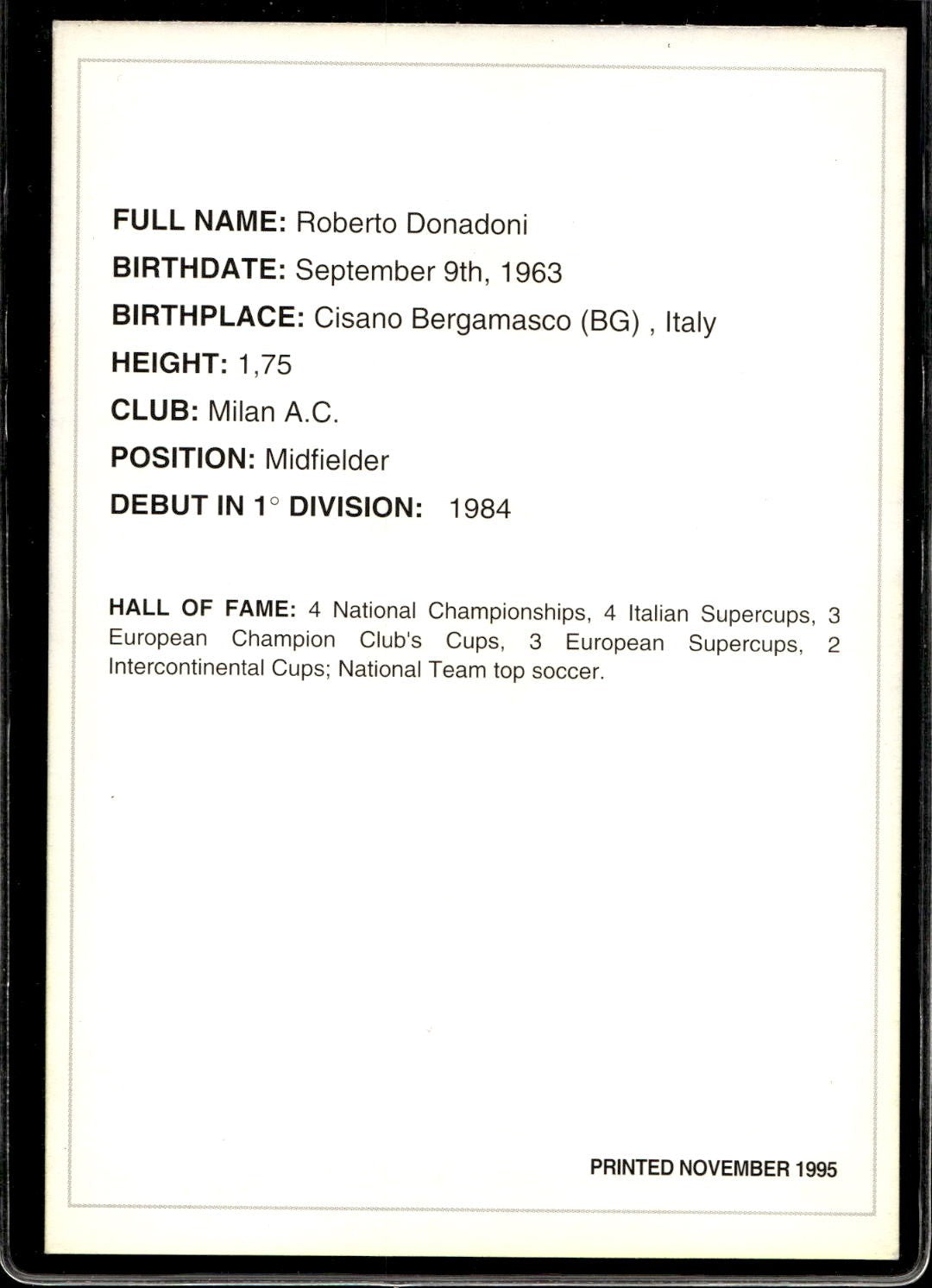 FULL NAME: Roberto Donadoni
BIRTHDATE: September 9th, 1963
BIRTHPLACE: Cisano Bergamasco (BG) , Italy
HEIGHT: 1,75
CLUB: Milan A.C.
POSITION: Midfielder
DEBUT IN 1° DIVISION: 1984

HALL OF FAME: 4 National Championships, 4 Italian Supercups, 3 European Champion Club's Cups, 3 European Supercups, 2 Intercontinental Cups; National Team top soccer.

PRINTED NOVEMBER 1995